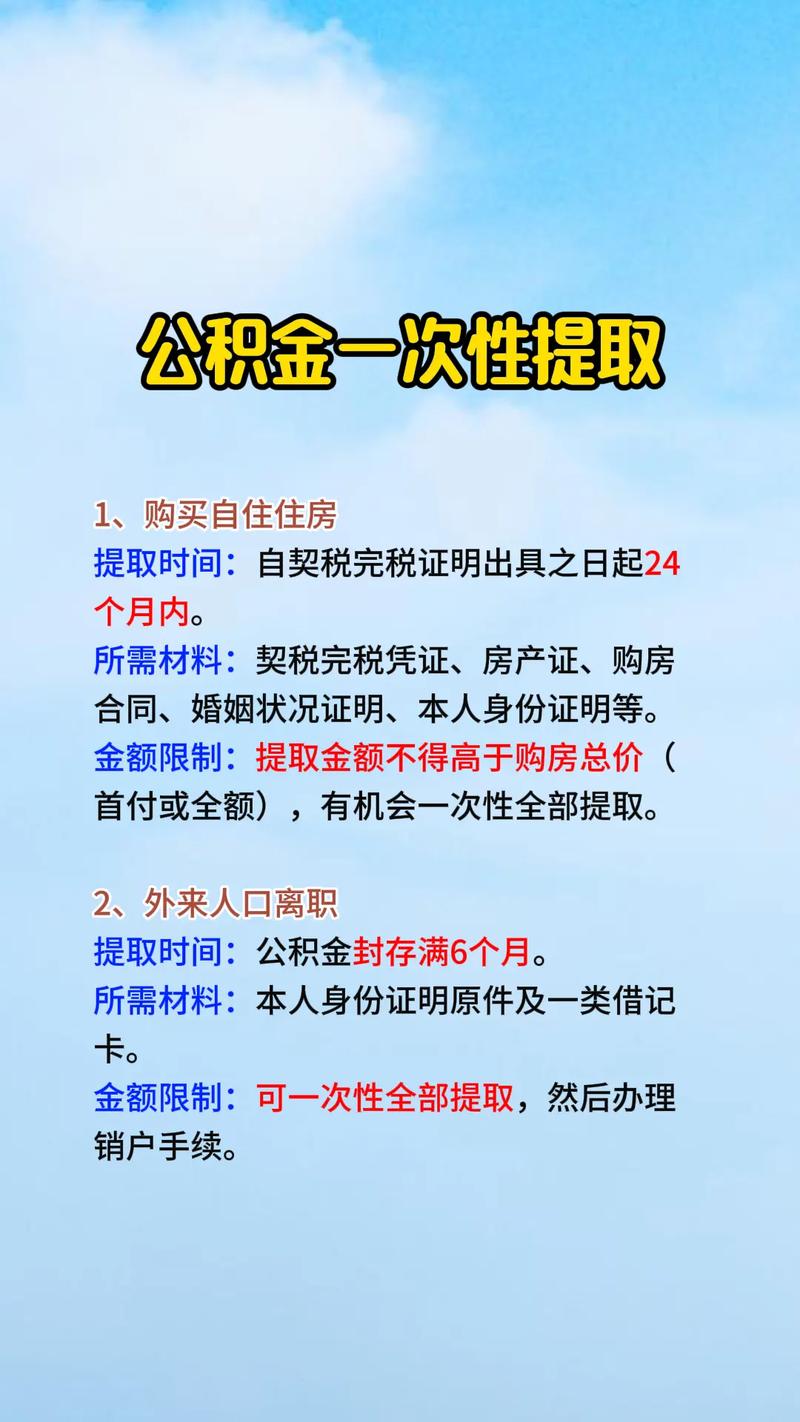 公积金一次性提取

1、购买自住住房
提取时间：自契税完税证明出具之日起24个月内。
所需材料：契税完税凭证、房产证、购房合同、婚姻状况证明、本人身份证明等。
金额限制：提取金额不得高于购房总价（首付或全额），有机会一次性全部提取。

2、外来人口离职
提取时间：公积金封存满6个月。
所需材料：本人身份证明原件及一类借记卡。
金额限制：可一次性全部提取，然后办理销户手续。